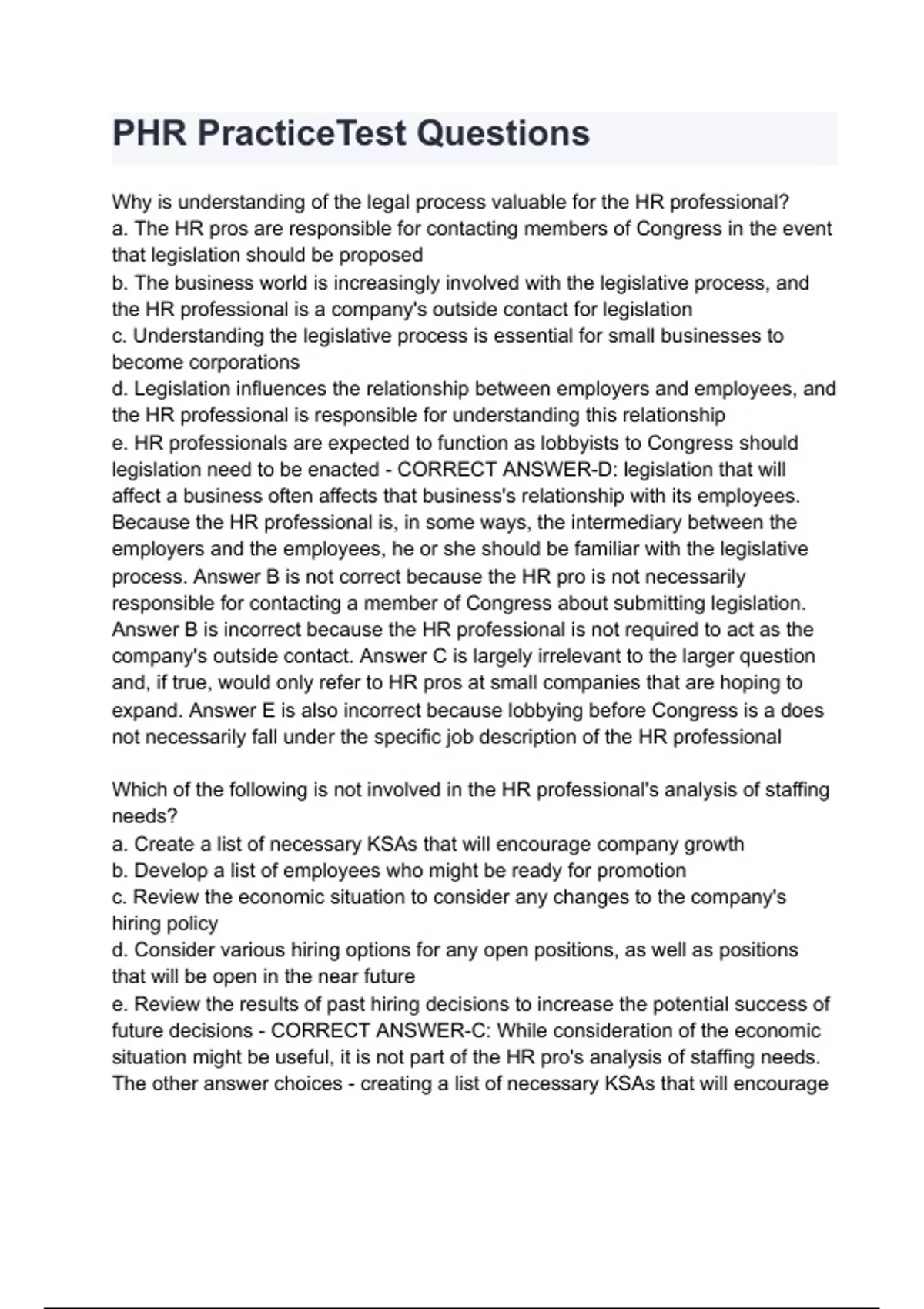 PHR PracticeTest Questions

Why is understanding of the legal process valuable for the HR professional?
a. The HR pros are responsible for contacting members of Congress in the event that legislation should be proposed
b. The business world is increasingly involved with the legislative process, and the HR professional is a company's outside contact for legislation
c. Understanding the legislative process is essential for small businesses to become corporations
d. Legislation influences the relationship between employers and employees, and the HR professional is responsible for understanding this relationship
e. HR professionals are expected to function as lobbyists to Congress should legislation need to be enacted - CORRECT ANSWER-D: legislation that will affect a business often affects that business's relationship with its employees. Because the HR professional is, in some ways, the intermediary between the employers and the employees, he or she should be familiar with the legislative process. Answer B is not correct because the HR pro is not necessarily responsible for contacting a member of Congress about submitting legislation. Answer B is incorrect because the HR professional is not required to act as the company's outside contact. Answer C is largely irrelevant to the larger question and, if true, would only refer to HR pros at small companies that are hoping to expand. Answer E is also incorrect because lobbying before Congress is a does not necessarily fall under the specific job description of the HR professional

Which of the following is not involved in the HR professional's analysis of staffing needs?
a. Create a list of necessary KSAs that will encourage company growth
b. Develop a list of employees who might be ready for promotion
c. Review the economic situation to consider any changes to the company's hiring policy
d. Consider various hiring options for any open positions, as well as positions that will be open in the near future
e. Review the results of past hiring decisions to increase the potential success of future decisions - CORRECT ANSWER-C: While consideration of the economic situation might be useful, it is not part of the HR pro's analysis of staffing needs. The other answer choices - creating a list of necessary KSAs that will encourage